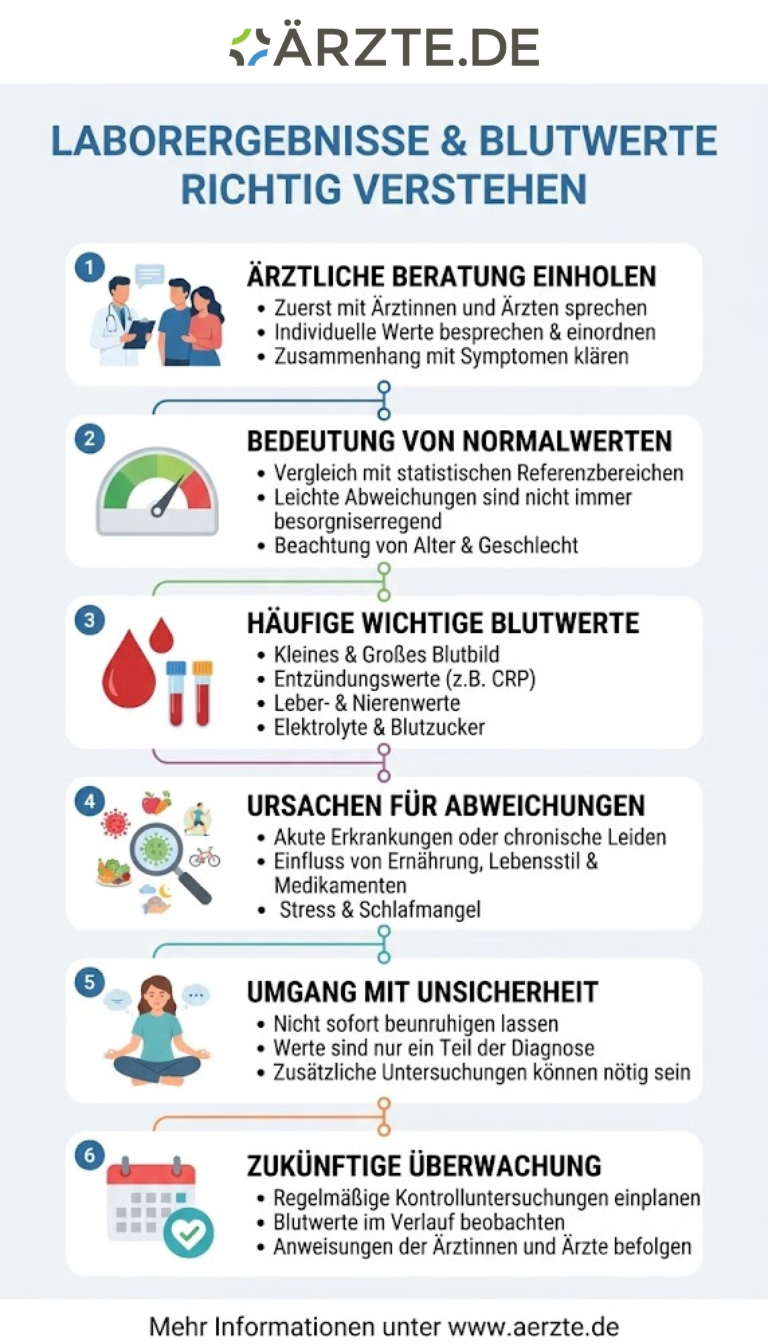 ÄRZTE.DE

LABORERGEBNISSE & BLUTWERTE RICHTIG VERSTEHEN

1
ÄRZTLICHE BERATUNG EINHOLEN
• Zuerst mit Ärztinnen und Ärzten sprechen
• Individuelle Werte besprechen & einordnen
• Zusammenhang mit Symptomen klären

2
BEDEUTUNG VON NORMALWERTEN
• Vergleich mit statistischen Referenzbereichen
• Leichte Abweichungen sind nicht immer besorgniserregend
• Beachtung von Alter & Geschlecht

3
HÄUFIGE WICHTIGE BLUTWERTE
• Kleines & Großes Blutbild
• Entzündungswerte (z.B. CRP)
• Leber- & Nierenwerte
• Elektrolyte & Blutzucker

4
URSACHEN FÜR ABWEICHUNGEN
• Akute Erkrankungen oder chronische Leiden
• Einfluss von Ernährung, Lebensstil & Medikamenten
• Stress & Schlafmangel

5
UMGANG MIT UNSICHERHEIT
• Nicht sofort beunruhigen lassen
• Werte sind nur ein Teil der Diagnose
• Zusätzliche Untersuchungen können nötig sein

6
ZUKÜNFTIGE ÜBERWACHUNG
• Regelmäßige Kontrolluntersuchungen einplanen
• Blutwerte im Verlauf beobachten
• Anweisungen der Ärztinnen und Ärzte befolgen

Mehr Informationen unter www.aerzte.de